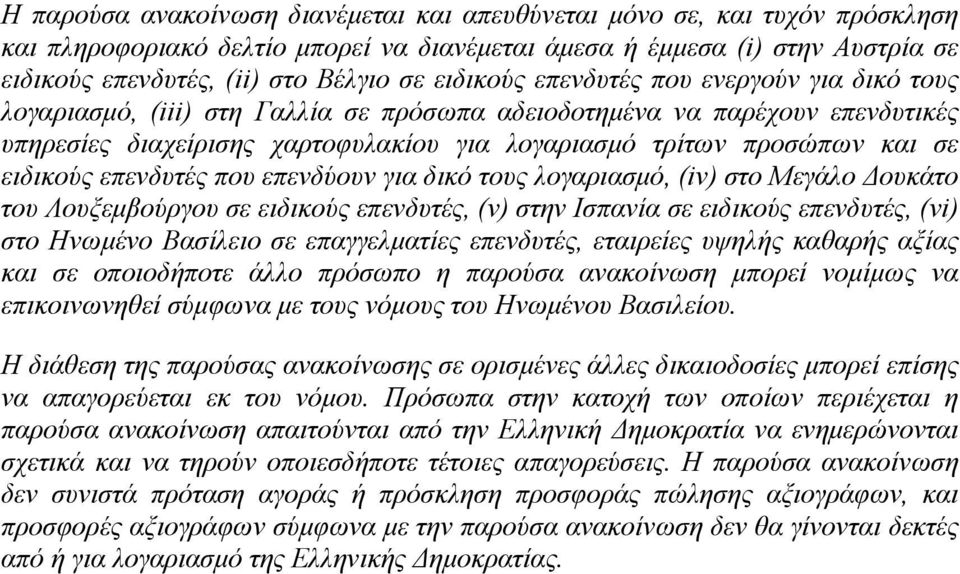 Η παρούσα ανακοίνωση διανέμεται και απευθύνεται μόνο σε, και τυχόν πρόσκληση και πληροφοριακό δελτίο μπορεί να διανέμεται άμεσα ή έμμεσα (i) στην Αυστρία σε ειδικούς επενδυτές, (ii) στο Βέλγιο σε ειδικούς επενδυτές που ενεργούν για δικό τους λογαριασμό, (iii) στη Γαλλία σε πρόσωπα αδειοδοτημένα να παρέχουν επενδυτικές υπηρεσίες διαχείρισης χαρτοφυλακίου για λογαριασμό τρίτων προσώπων και σε ειδικούς επενδυτές που επενδύουν για δικό τους λογαριασμό, (iv) στο Μεγάλο Δουκάτο του Λουξεμβούργου σε ειδικούς επενδυτές, (v) στην Ισπανία σε ειδικούς επενδυτές, (vi) στο Ηνωμένο Βασίλειο σε επαγγελματίες επενδυτές, εταιρείες υψηλής καθαρής αξίας και σε οποιοδήποτε άλλο πρόσωπο η παρούσα ανακοίνωση μπορεί νομίμως να επικοινωνηθεί σύμφωνα με τους νόμους του Ηνωμένου Βασιλείου.

Η διάθεση της παρούσας ανακοίνωσης σε ορισμένες άλλες δικαιοδοσίες μπορεί επίσης να απαγορεύεται εκ του νόμου. Πρόσωπα στην κατοχή των οποίων περιέχεται η παρούσα ανακοίνωση απαιτούνται από την Ελληνική Δημοκρατία να ενημερώνονται σχετικά και να τηρούν οποιεσδήποτε τέτοιες απαγορεύσεις. Η παρούσα ανακοίνωση δεν συνιστά πρόταση αγοράς ή πρόσκληση προσφοράς πώλησης αξιογράφων, και προσφορές αξιογράφων σύμφωνα με την παρούσα ανακοίνωση δεν θα γίνονται δεκτές από ή για λογαριασμό της Ελληνικής Δημοκρατίας.